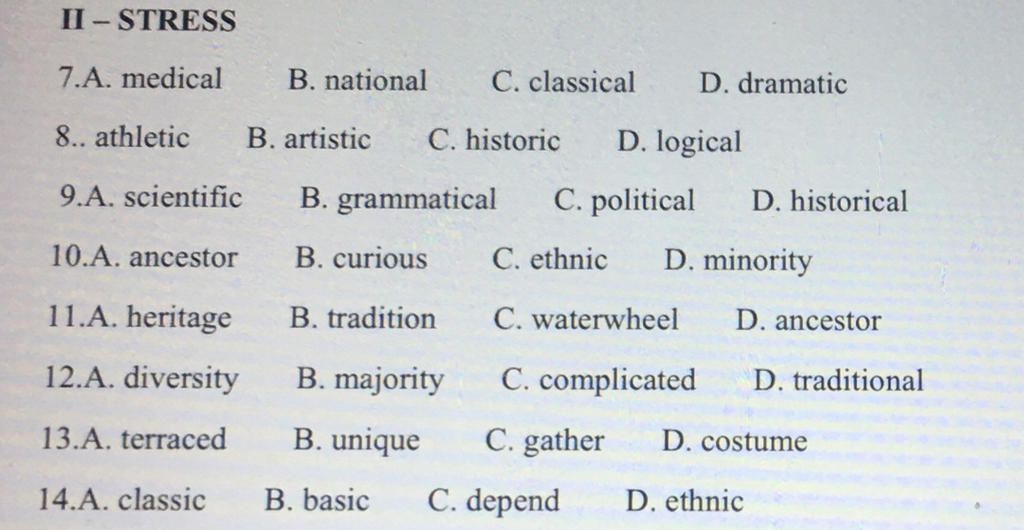 II – STRESS

7.A. medical B. national C. classical D. dramatic

8.. athletic B. artistic C. historic D. logical

9.A. scientific B. grammatical C. political D. historical

10.A. ancestor B. curious C. ethnic D. minority

11.A. heritage B. tradition C. waterwheel D. ancestor

12.A. diversity B. majority C. complicated D. traditional

13.A. terraced B. unique C. gather D. costume

14.A. classic B. basic C. depend D. ethnic